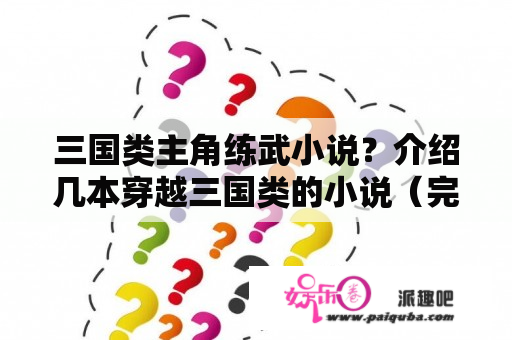 三国类主角练武小说？介绍几本穿越三国类的小说（完

娱乐圈 派趣吧
www.paiquba.com